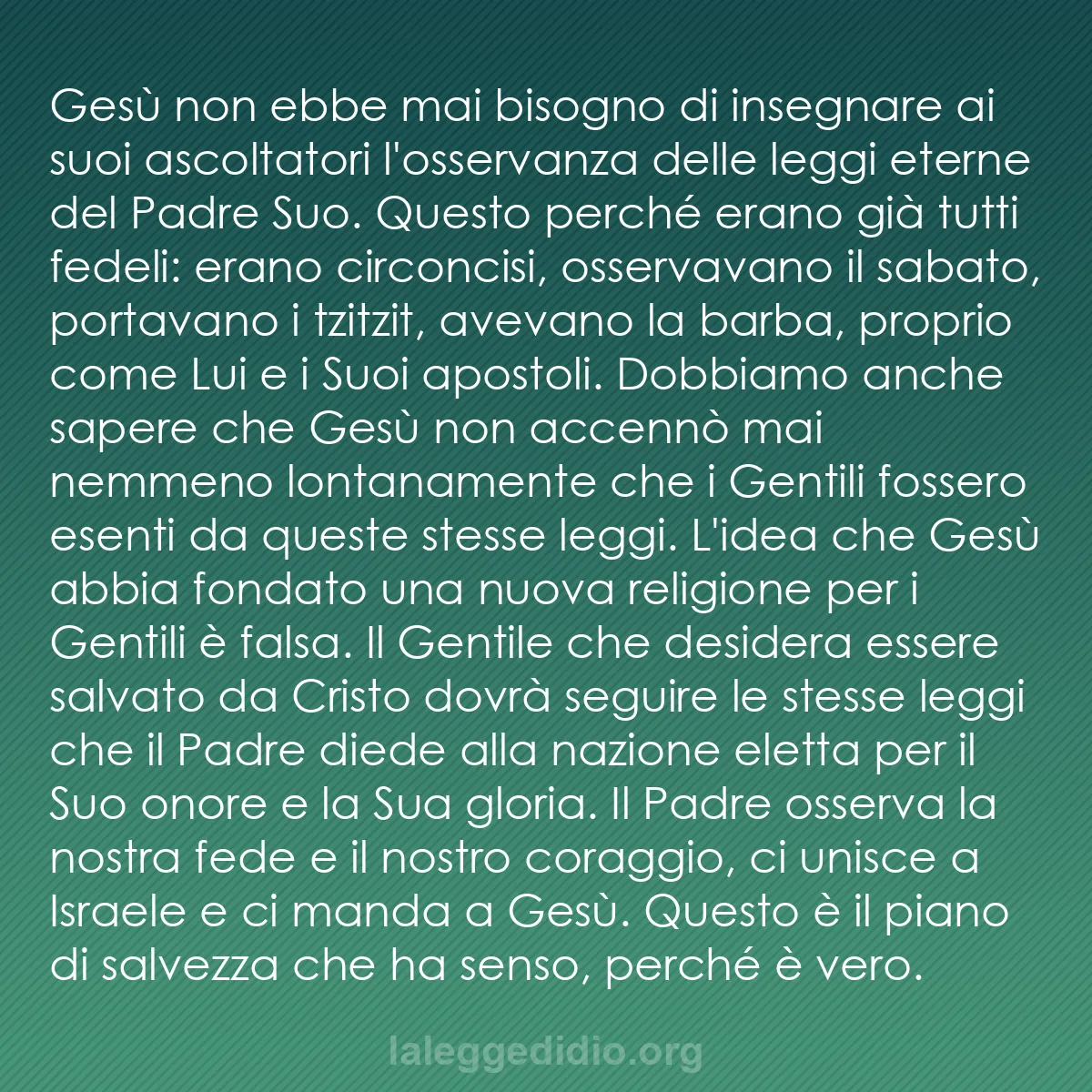 Gesù non ebbe mai bisogno di insegnare ai suoi ascoltatori l'osservanza delle leggi eterne del Padre Suo. Questo perché erano già tutti fedeli: erano circoncisi, osservavano il sabato, portavano i tzitzit, avevano la barba, proprio come Lui e i Suoi apostoli. Dobbiamo anche sapere che Gesù non accennò mai nemmeno lontanamente che i Gentili fossero esenti da queste stesse leggi. L'idea che Gesù abbia fondato una nuova religione per i Gentili è falsa. Il Gentile che desidera essere salvato da Cristo dovrà seguire le stesse leggi che il Padre diede alla nazione eletta per il Suo onore e la Sua gloria. Il Padre osserva la nostra fede e il nostro coraggio, ci unisce a Israele e ci manda a Gesù. Questo è il piano di salvezza che ha senso, perché è vero.

laleggedidio.org